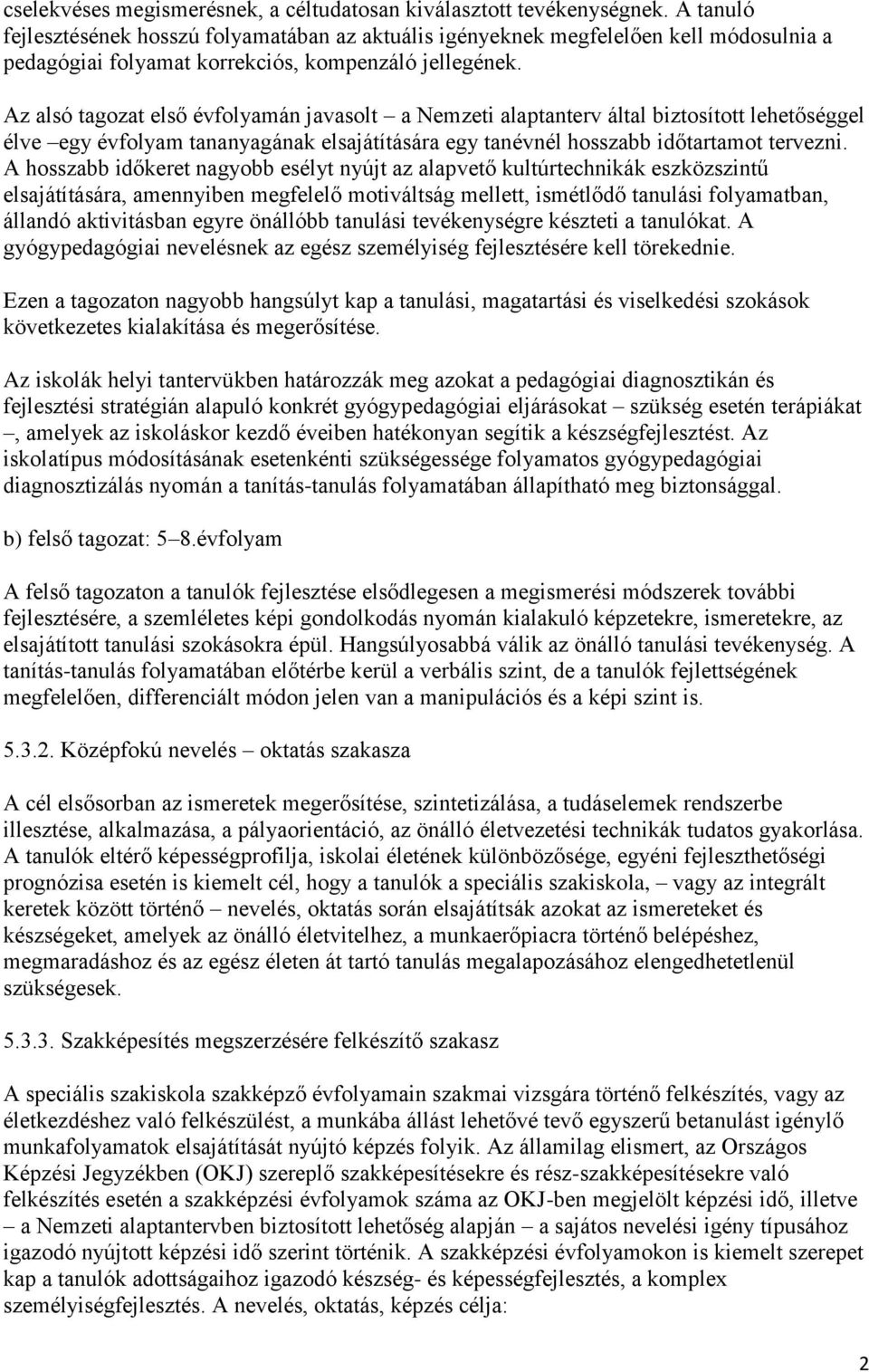 cselekvéses megismerésnek, a céltudatosan kiválasztott tevékenységnek. A tanuló fejlesztésének hosszú folyamatában az aktuális igényeknek megfelelően kell módosulnia a pedagógiai folyamat korrekciós, kompenzáló jellegének.

Az alsó tagozat első évfolyamán javasolt – a Nemzeti alaptanterv által biztosított lehetőséggel élve –egy évfolyam tananyagának elsajátítására egy tanévnél hosszabb időtartamot tervezni. A hosszabb időkeret nagyobb esélyt nyújt az alapvető kultúrtechnikák eszközszintű elsajátítására, amennyiben megfelelő motiváltság mellett, ismétlődő tanulási folyamatban, állandó aktivitásban egyre önállóbb tanulási tevékenységre készteti a tanulókat. A gyógypedagógiai nevelésnek az egész személyiség fejlesztésére kell törekednie.

Ezen a tagozaton nagyobb hangsúlyt kap a tanulási, magatartási és viselkedési szokások következetes kialakítása és megerősítése.

Az iskolák helyi tantervükben határozzák meg azokat a pedagógiai diagnosztikán és fejlesztési stratégián alapuló konkrét gyógypedagógiai eljárásokat – szükség esetén terápiákat –, amelyek az iskoláskor kezdő éveiben hatékonyan segítik a készségfejlesztést. Az iskolatípus módosításának esetenkénti szükségessége folyamatos gyógypedagógiai diagnosztizálás nyomán a tanítás-tanulás folyamatában állapítható meg biztonsággal.

b) felső tagozat: 5–8.évfolyam

A felső tagozaton a tanulók fejlesztése elsődlegesen a megismerési módszerek további fejlesztésére, a szemléletes képi gondolkodás nyomán kialakuló képzetekre, ismeretekre, az elsajátított tanulási szokásokra épül. Hangsúlyosabbá válik az önálló tanulási tevékenység. A tanítás-tanulás folyamatában előtérbe kerül a verbális szint, de a tanulók fejlettségének megfelelően, differenciált módon jelen van a manipulációs és a képi szint is.

5.3.2. Középfokú nevelés – oktatás szakasza

A cél elsősorban az ismeretek megerősítése, szintetizálása, a tudáselemek rendszerbe illesztése, alkalmazása, a pályaorientáció, az önálló életvezetési technikák tudatos gyakorlása. A tanulók eltérő képességprofilja, iskolai életének különbözősége, egyéni fejleszthetőségi prognózisa esetén is kiemelt cél, hogy a tanulók a speciális szakiskola, – vagy az integrált keretek között történő – nevelés, oktatás során elsajátítsák azokat az ismereteket és készségeket, amelyek az önálló életvitelhez, a munkaerőpiacra történő belépéshez, megmaradáshoz és az egész életen át tartó tanulás megalapozásához elengedhetetlenül szükségesek.

5.3.3. Szakképesítés megszerzésére felkészítő szakasz

A speciális szakiskola szakképző évfolyamain szakmai vizsgára történő felkészítés, vagy az életkezdéshez való felkészülést, a munkába állást lehetővé tevő egyszerű betanulást igénylő munkafolyamatok elsajátítását nyújtó képzés folyik. Az államilag elismert, az Országos Képzési Jegyzékben (OKJ) szereplő szakképesítésekre és rész-szakképesítésekre való felkészítés esetén a szakképzési évfolyamok száma az OKJ-ben megjelölt képzési idő, illetve – a Nemzeti alaptantervben biztosított lehetőség alapján – a sajátos nevelési igény típusához igazodó nyújtott képzési idő szerint történik. A szakképzési évfolyamokon is kiemelt szerepet kap a tanulók adottságaihoz igazodó készség- és képességfejlesztés, a komplex személyiségfejlesztés. A nevelés, oktatás, képzés célja:

2